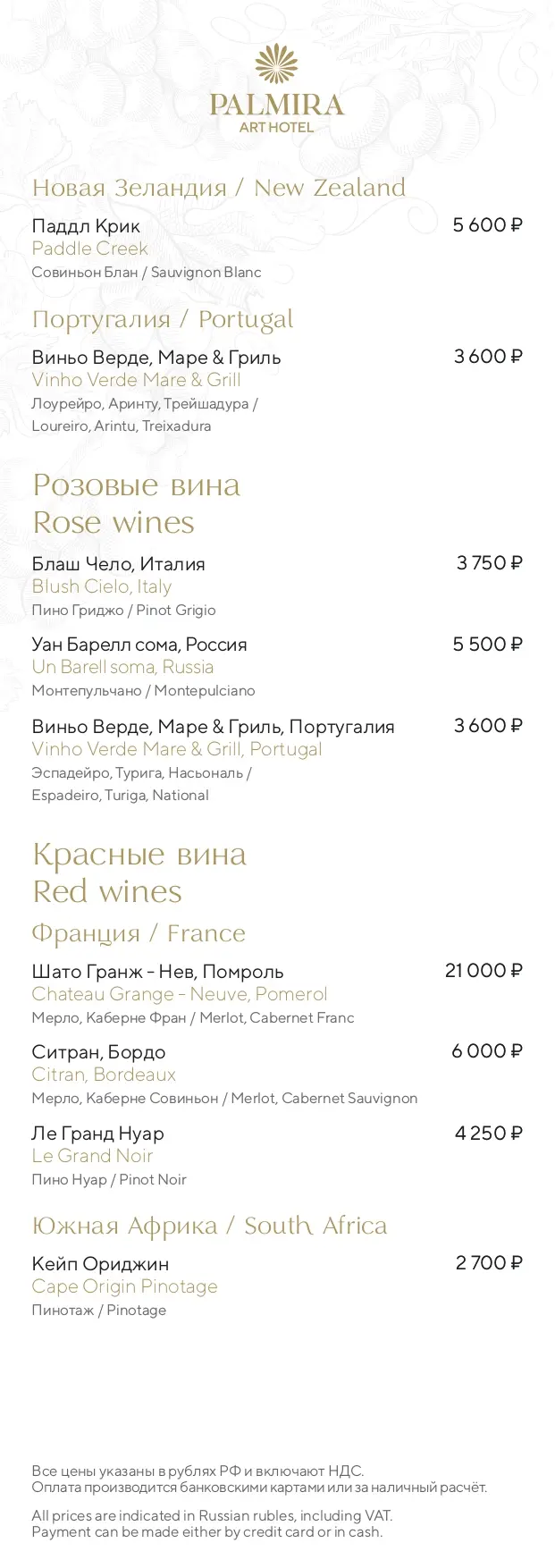 PALMIRA
ART HOTEL

Новая Зеландия / New Zealand

Паддл Крик
5 600 ₽
Paddle Creek
Совиньон Блан / Sauvignon Blanc

Португалия / Portugal

Виньо Верде, Маре & Гриль
3 600 ₽
Vinho Verde Mare & Grill
Лоурейро, Аринту, Трейшадура / Loureiro, Arintu, Treixadura

Розовые вина
Rose wines

Блаш Чело, Италия
3 750 ₽
Blush Cielo, Italy
Пино Гриджо / Pinot Grigio

Уан Барелл сома, Россия
5 500 ₽
Un Barell soma, Russia
Монтепульчано / Montepulciano

Виньо Верде, Маре & Гриль, Португалия
3 600 ₽
Vinho Verde Mare & Grill, Portugal
Эспадейро, Турига, Насьональ / Espadeiro, Turiga, National

Красные вина
Red wines

Франция / France

Шато Гранж - Нев, Помроль
21 000 ₽
Chateau Grange - Neuve, Pomerol
Мерло, Каберне Фран / Merlot, Cabernet Franc

Ситран, Бордо
6 000 ₽
Citran, Bordeaux
Мерло, Каберне Совиньон / Merlot, Cabernet Sauvignon

Ле Гранд Нуар
4 250 ₽
Le Grand Noir
Пино Нуар / Pinot Noir

Южная Африка / South Africa

Кейп Ориджин
2 700 ₽
Cape Origin Pinotage
Пинотаж / Pinotage

Все цены указаны в рублях РФ и включают НДС.
Оплата производится банковскими картами или за наличный расчёт.

All prices are indicated in Russian rubles, including VAT.
Payment can be made either by credit card or in cash.